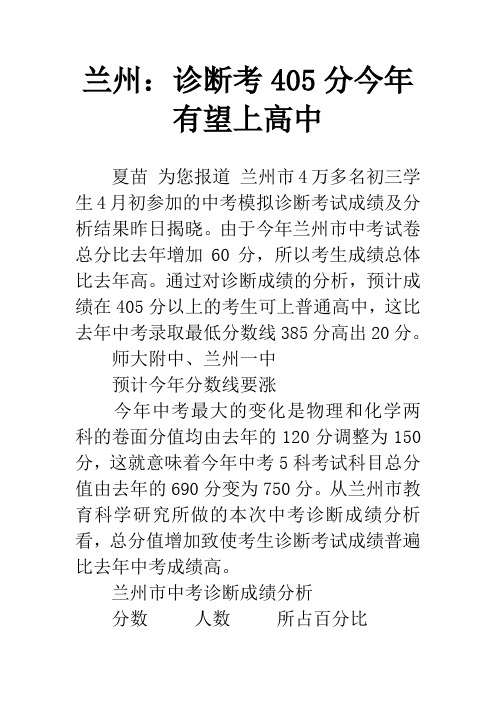 兰州：诊断考 405 分今年有望上高中

夏苗 为您报道 兰州市 4 万多名初三学生 4 月初参加的中考模拟诊断考试成绩及分析结果昨日揭晓。由于今年兰州市中考试卷总分比去年增加 60 分，所以考生成绩总体比去年高。通过对诊断成绩的分析，预计成绩在 405 分以上的考生可上普通高中，这比去年中考录取最低分数线 385 分高出 20 分。

师大附中、兰州一中

预计今年分数线要涨

今年中考最大的变化是物理和化学两科的卷面分值均由去年的 120 分调整为 150 分，这就意味着今年中考 5 科考试科目总分值由去年的 690 分变为 750 分。从兰州市教育科学研究所做的本次中考诊断成绩分析看，总分值增加致使考生诊断考试成绩普遍比去年中考成绩高。

兰州市中考诊断成绩分析

分数　　人数　　所占百分比